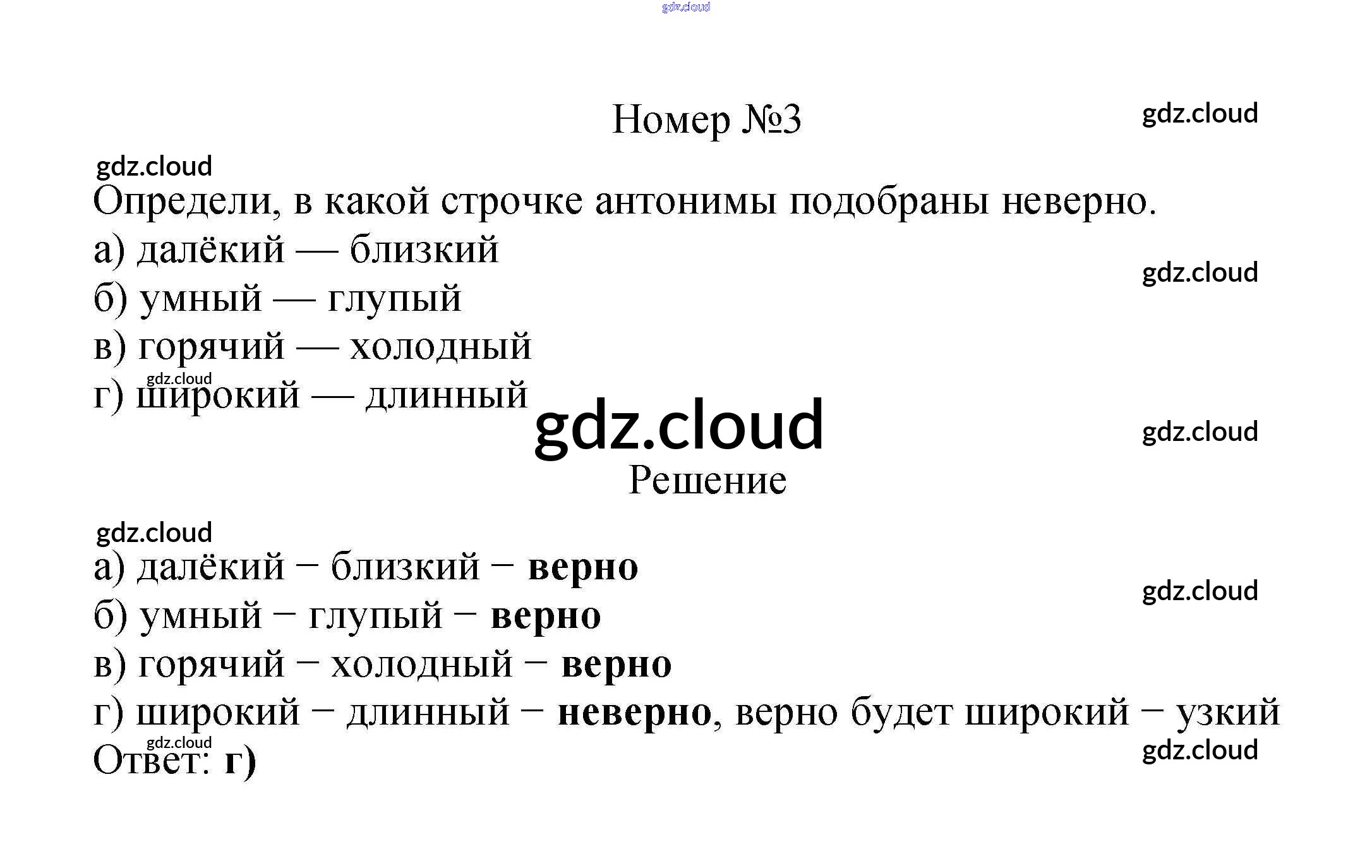 Номер №3

Определи, в какой строчке антонимы подобраны неверно.

а) далёкий — близкий
б) умный — глупый
в) горячий — холодный
г) широкий — длинный

Решение

а) далёкий − близкий − верно
б) умный − глупый − верно
в) горячий − холодный − верно
г) широкий − длинный − неверно, верно будет широкий − узкий

Ответ: г)

gdz.cloud